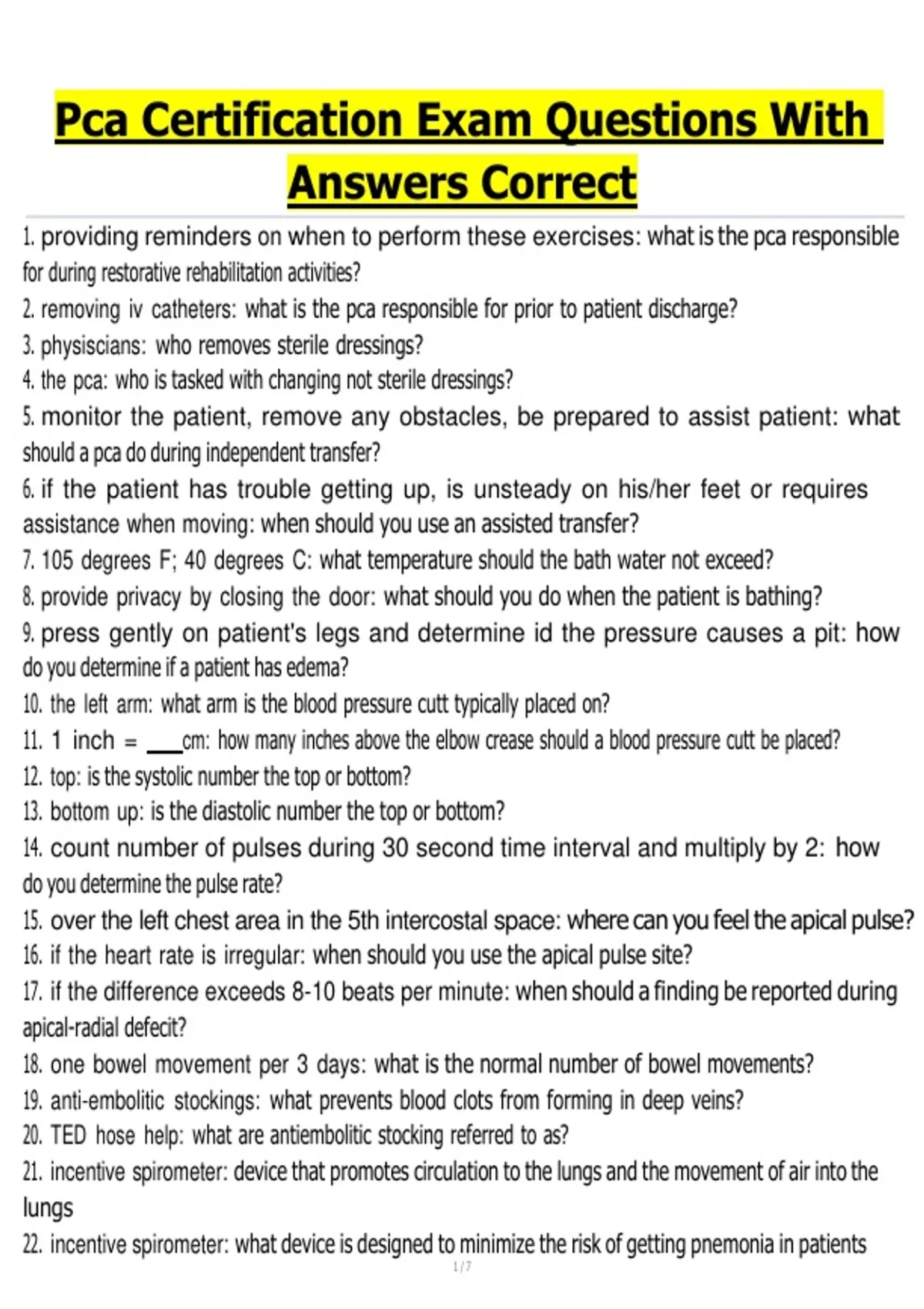 Pca Certification Exam Questions With Answers Correct

1. providing reminders on when to perform these exercises: what is the pca responsible for during restorative rehabilitation activities?
2. removing iv catheters: what is the pca responsible for prior to patient discharge?
3. physiscians: who removes sterile dressings?
4. the pca: who is tasked with changing not sterile dressings?
5. monitor the patient, remove any obstacles, be prepared to assist patient: what should a pca do during independent transfer?
6. if the patient has trouble getting up, is unsteady on his/her feet or requires assistance when moving: when should you use an assisted transfer?
7. 105 degrees F; 40 degrees C: what temperature should the bath water not exceed?
8. provide privacy by closing the door: what should you do when the patient is bathing?
9. press gently on patient's legs and determine id the pressure causes a pit: how do you determine if a patient has edema?
10. the left arm: what arm is the blood pressure cutt typically placed on?
11. 1 inch = ___cm: how many inches above the elbow crease should a blood pressure cutt be placed?
12. top: is the systolic number the top or bottom?
13. bottom up: is the diastolic number the top or bottom?
14. count number of pulses during 30 second time interval and multiply by 2: how do you determine the pulse rate?
15. over the left chest area in the 5th intercostal space: where can you feel the apical pulse?
16. if the heart rate is irregular: when should you use the apical pulse site?
17. if the difference exceeds 8-10 beats per minute: when should a finding be reported during apical-radial defecit?
18. one bowel movement per 3 days: what is the normal number of bowel movements?
19. anti-embolitic stockings: what prevents blood clots from forming in deep veins?
20. TED hose help: what are antiembolitic stocking referred to as?
21. incentive spirometer: device that promotes circulation to the lungs and the movement of air into the lungs
22. incentive spirometer: what device is designed to minimize the risk of getting pnemonia in patients

1 / 7